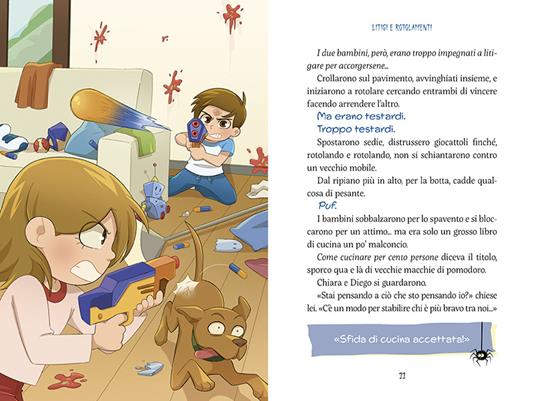 LITIGI E ROTOLAMENTI

I due bambini, però, erano troppo impegnati a litigare per accorgersene...

Crollarono sul pavimento, avvinghiati insieme, e iniziarono a rotolare cercando entrambi di vincere facendo arrendere l'altro.

Ma erano testardi.

Troppo testardi.

Spostarono sedie, distrussero giocattoli finché, rotolando e rotolando, non si schiantarono contro un vecchio mobile.

Dal ripiano più in alto, per la botta, cadde qualcosa di pesante.

Puf.

I bambini sobbalzarono per lo spavento e si bloccarono per un attimo... ma era solo un grosso libro di cucina un po' malconcio.

Come cucinare per cento persone diceva il titolo, sporco qua e là di vecchie macchie di pomodoro.

Chiara e Diego si guardarono.

«Stai pensando a ciò che sto pensando io?» chiese lei. «C'è un modo per stabilire chi è più bravo tra noi...»

«Sfida di cucina accettata!»

77